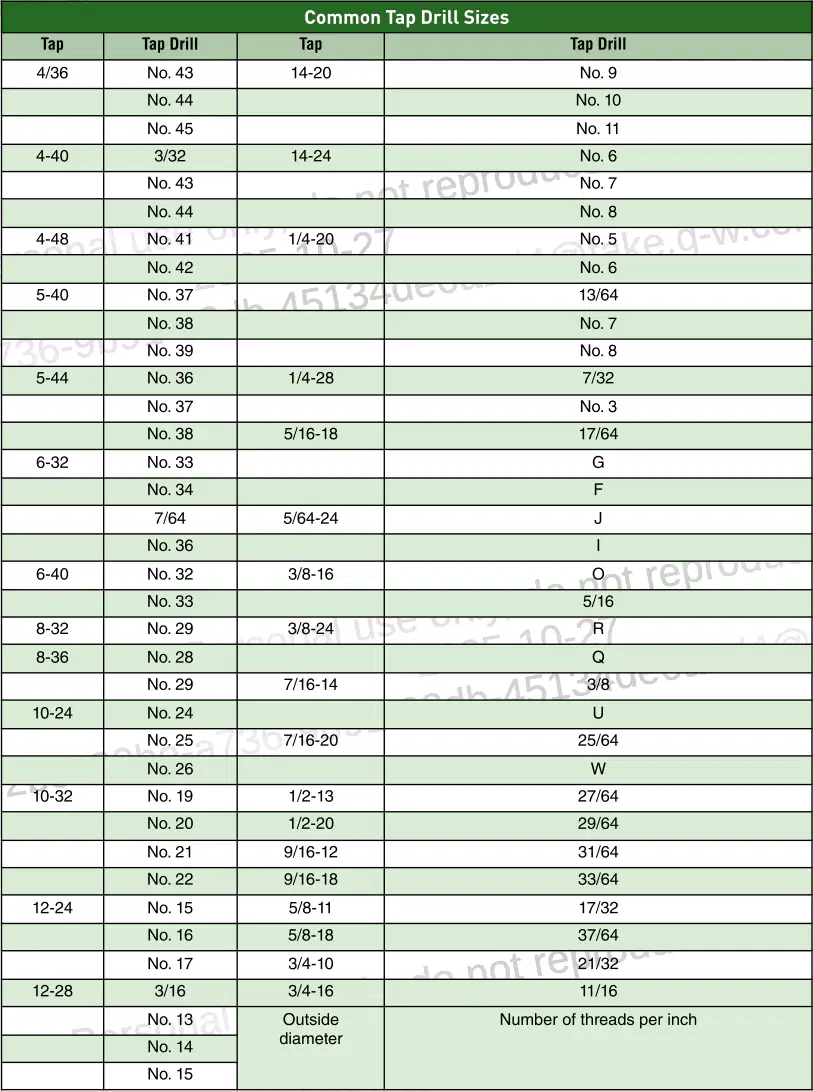 Common Tap Drill Sizes

| Tap | Tap Drill | Tap | Tap Drill |
|---|---|---|---|
| 4/36 | No. 43 | 14-20 | No. 9 |
| | No. 44 | | No. 10 |
| | No. 45 | | No. 11 |
| 4-40 | 3/32 | 14-24 | No. 6 |
| | No. 43 | | No. 7 |
| | No. 44 | | No. 8 |
| 4-48 | No. 41 | 1/4-20 | No. 5 |
| | No. 42 | | No. 6 |
| 5-40 | No. 37 | | 13/64 |
| | No. 38 | | No. 7 |
| | No. 39 | | No. 8 |
| 5-44 | No. 36 | 1/4-28 | 7/32 |
| | No. 37 | | No. 3 |
| | No. 38 | 5/16-18 | 17/64 |
| 6-32 | No. 33 | | G |
| | No. 34 | | F |
| | 7/64 | 5/64-24 | J |
| | No. 36 | | I |
| 6-40 | No. 32 | 3/8-16 | O |
| | No. 33 | | 5/16 |
| 8-32 | No. 29 | 3/8-24 | R |
| 8-36 | No. 28 | | Q |
| | No. 29 | 7/16-14 | 3/8 |
| 10-24 | No. 24 | | U |
| | No. 25 | 7/16-20 | 25/64 |
| | No. 26 | | W |
| 10-32 | No. 19 | 1/2-13 | 27/64 |
| | No. 20 | 1/2-20 | 29/64 |
| | No. 21 | 9/16-12 | 31/64 |
| | No. 22 | 9/16-18 | 33/64 |
| 12-24 | No. 15 | 5/8-11 | 17/32 |
| | No. 16 | 5/8-18 | 37/64 |
| | No. 17 | 3/4-10 | 21/32 |
| 12-28 | 3/16 | 3/4-16 | 11/16 |
| | No. 13 | Outside diameter | Number of threads per inch |
| | No. 14 | | |
| | No. 15 | | |

Personal use only, do not reproduce